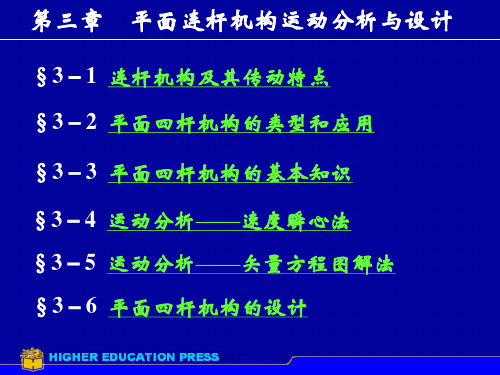 第三章　平面连杆机构运动分析与设计

§3－1 连杆机构及其传动特点

§3－2 平面四杆机构的类型和应用

§3－3 平面四杆机构的基本知识

§3－4 运动分析——速度瞬心法

§3－5 运动分析——矢量方程图解法

§3－6 平面四杆机构的设计

HIGHER EDUCATION PRESS